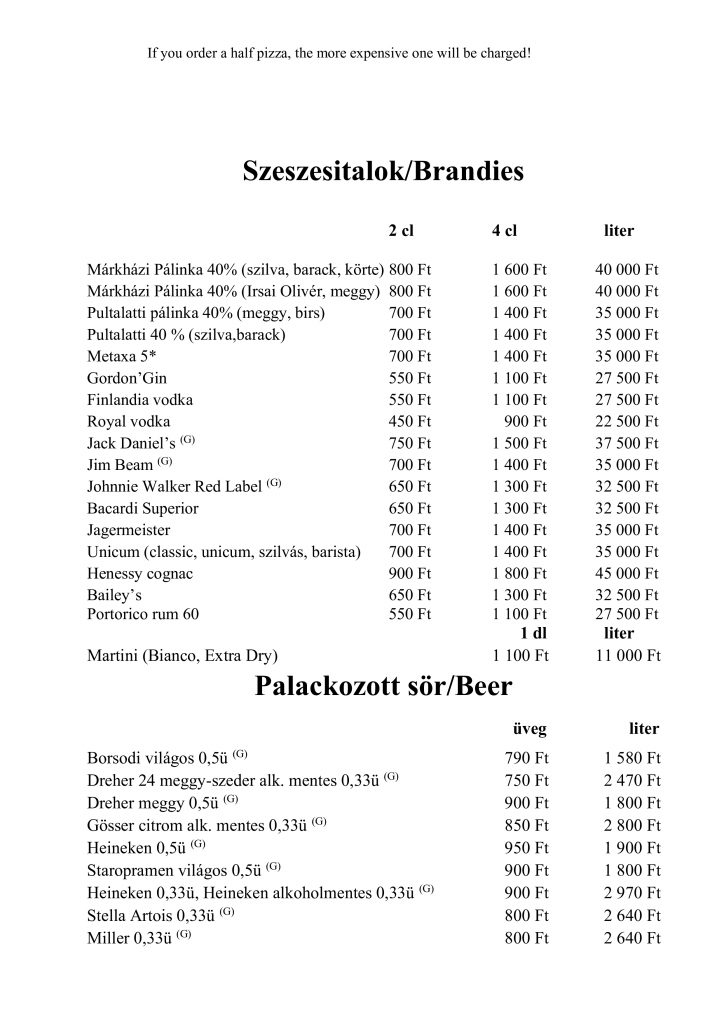 If you order a half pizza, the more expensive one will be charged!

Szeszesitalok/Brandies

| | 2 cl | 4 cl | liter |
|---|---|---|---|
| Márkházi Pálinka 40% (szilva, barack, körte) | 800 Ft | 1 600 Ft | 40 000 Ft |
| Márkházi Pálinka 40% (Irsai Olivér, meggy) | 800 Ft | 1 600 Ft | 40 000 Ft |
| Pultalatti pálinka 40% (meggy, birs) | 700 Ft | 1 400 Ft | 35 000 Ft |
| Pultalatti 40 % (szilva,barack) | 700 Ft | 1 400 Ft | 35 000 Ft |
| Metaxa 5* | 700 Ft | 1 400 Ft | 35 000 Ft |
| Gordon'Gin | 550 Ft | 1 100 Ft | 27 500 Ft |
| Finlandia vodka | 550 Ft | 1 100 Ft | 27 500 Ft |
| Royal vodka | 450 Ft | 900 Ft | 22 500 Ft |
| Jack Daniel's $^{(G)}$ | 750 Ft | 1 500 Ft | 37 500 Ft |
| Jim Beam $^{(G)}$ | 700 Ft | 1 400 Ft | 35 000 Ft |
| Johnnie Walker Red Label $^{(G)}$ | 650 Ft | 1 300 Ft | 32 500 Ft |
| Bacardi Superior | 650 Ft | 1 300 Ft | 32 500 Ft |
| Jagermeister | 700 Ft | 1 400 Ft | 35 000 Ft |
| Unicum (classic, unicum, szilvás, barista) | 700 Ft | 1 400 Ft | 35 000 Ft |
| Henessy cognac | 900 Ft | 1 800 Ft | 45 000 Ft |
| Bailey's | 650 Ft | 1 300 Ft | 32 500 Ft |
| Portorico rum 60 | 550 Ft | 1 100 Ft | 27 500 Ft |
| | | 1 dl | liter |
| Martini (Bianco, Extra Dry) | | 1 100 Ft | 11 000 Ft |

Palackozott sör/Beer

| | üveg | liter |
|---|---|---|
| Borsodi világos 0,5ü $^{(G)}$ | 790 Ft | 1 580 Ft |
| Dreher 24 meggy-szeder alk. mentes 0,33ü $^{(G)}$ | 750 Ft | 2 470 Ft |
| Dreher meggy 0,5ü $^{(G)}$ | 900 Ft | 1 800 Ft |
| Gösser citrom alk. mentes 0,33ü $^{(G)}$ | 850 Ft | 2 800 Ft |
| Heineken 0,5ü $^{(G)}$ | 950 Ft | 1 900 Ft |
| Staropramen világos 0,5ü $^{(G)}$ | 900 Ft | 1 800 Ft |
| Heineken 0,33ü, Heineken alkoholmentes 0,33ü $^{(G)}$ | 900 Ft | 2 970 Ft |
| Stella Artois 0,33ü $^{(G)}$ | 800 Ft | 2 640 Ft |
| Miller 0,33ü $^{(G)}$ | 800 Ft | 2 640 Ft |